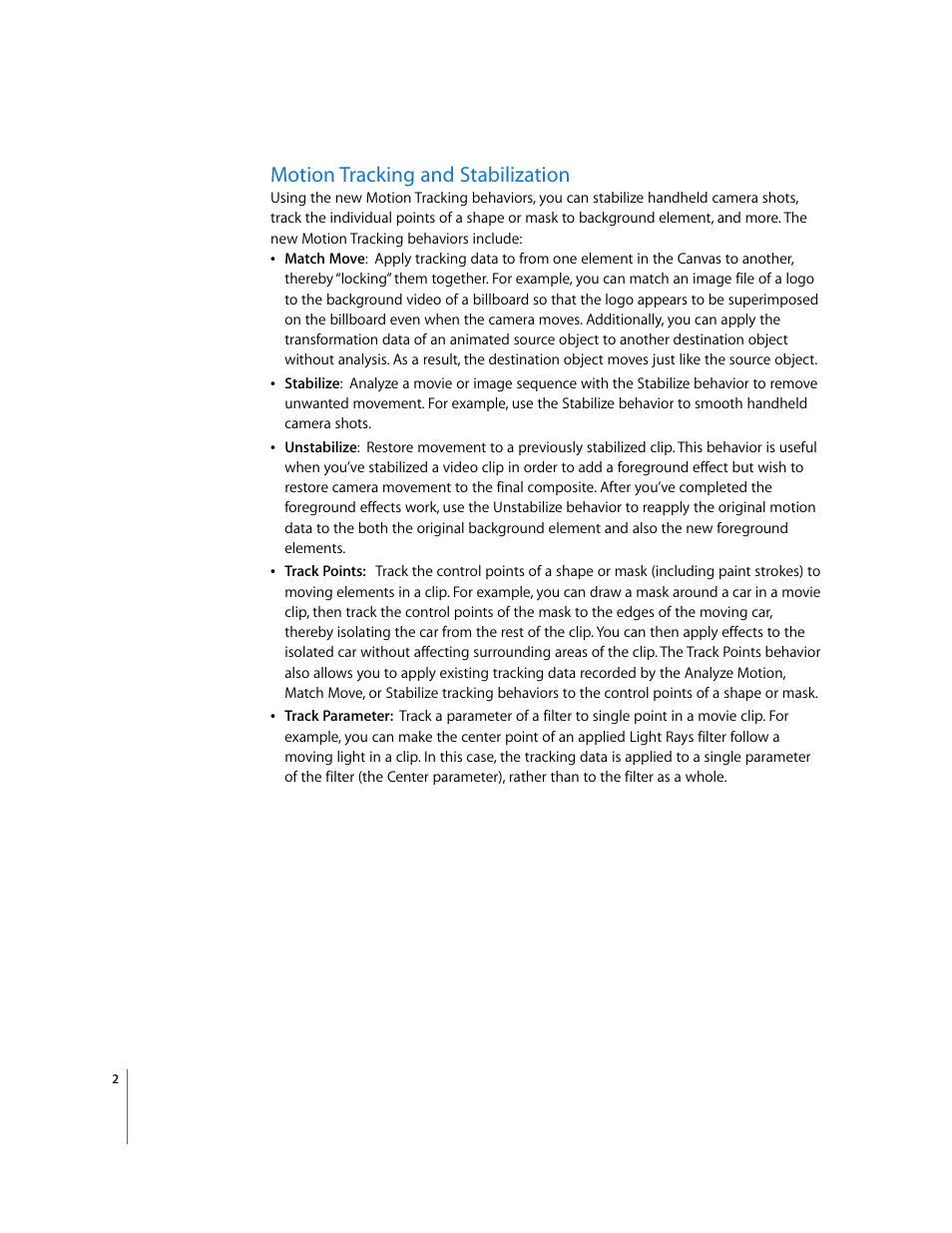 Motion Tracking and Stabilization

Using the new Motion Tracking behaviors, you can stabilize handheld camera shots, track the individual points of a shape or mask to background element, and more. The new Motion Tracking behaviors include:

• Match Move: Apply tracking data to from one element in the Canvas to another, thereby "locking" them together. For example, you can match an image file of a logo to the background video of a billboard so that the logo appears to be superimposed on the billboard even when the camera moves. Additionally, you can apply the transformation data of an animated source object to another destination object without analysis. As a result, the destination object moves just like the source object.

• Stabilize: Analyze a movie or image sequence with the Stabilize behavior to remove unwanted movement. For example, use the Stabilize behavior to smooth handheld camera shots.

• Unstabilize: Restore movement to a previously stabilized clip. This behavior is useful when you've stabilized a video clip in order to add a foreground effect but wish to restore camera movement to the final composite. After you've completed the foreground effects work, use the Unstabilize behavior to reapply the original motion data to the both the original background element and also the new foreground elements.

• Track Points: Track the control points of a shape or mask (including paint strokes) to moving elements in a clip. For example, you can draw a mask around a car in a movie clip, then track the control points of the mask to the edges of the moving car, thereby isolating the car from the rest of the clip. You can then apply effects to the isolated car without affecting surrounding areas of the clip. The Track Points behavior also allows you to apply existing tracking data recorded by the Analyze Motion, Match Move, or Stabilize tracking behaviors to the control points of a shape or mask.

• Track Parameter: Track a parameter of a filter to single point in a movie clip. For example, you can make the center point of an applied Light Rays filter follow a moving light in a clip. In this case, the tracking data is applied to a single parameter of the filter (the Center parameter), rather than to the filter as a whole.

2